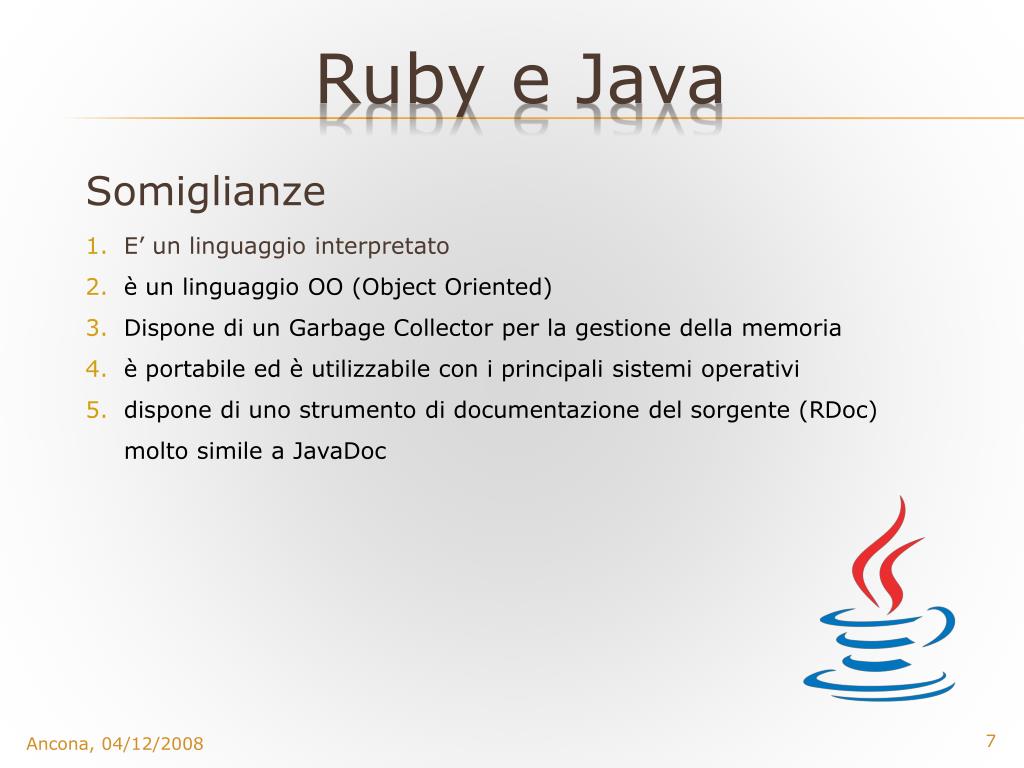 Ruby e Java

Somiglianze

1. E’ un linguaggio interpretato
2. è un linguaggio OO (Object Oriented)
3. Dispone di un Garbage Collector per la gestione della memoria
4. è portabile ed è utilizzabile con i principali sistemi operativi
5. dispone di uno strumento di documentazione del sorgente (RDoc) molto simile a JavaDoc

Ancona, 04/12/2008

7